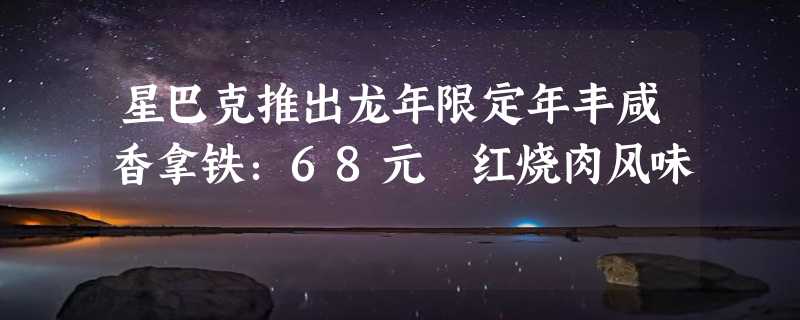 星巴克推出龙年限定年丰咸香拿铁：68元 红烧肉风味